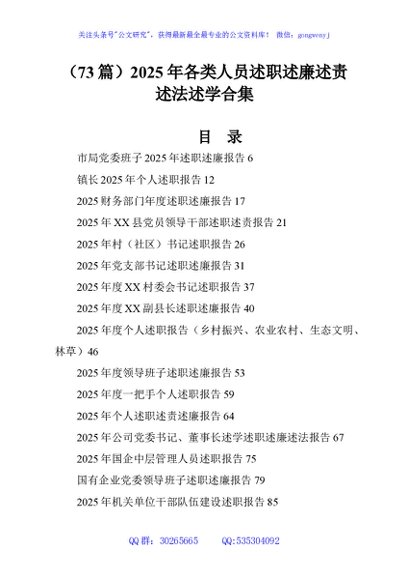 关注头条号"公文研究"，获得最新最全最专业的公文资料库！ 微信：gongwenyj

（73 篇）2025 年各类人员述职述廉述责述法述学合集

目 录

市局党委班子 2025 年述职述廉报告 6

镇长 2025 年个人述职报告 12

2025 财务部门年度述职述廉报告 17

2025 年 XX 县党员领导干部述职述责报告 21

2025 年村（社区）书记述职报告 26

2025 年党支部书记述职述廉报告 31

2025 年度 XX 村委会书记述职报告 37

2025 年度 XX 副县长述职述廉报告 40

2025 年度个人述职报告（乡村振兴、农业农村、生态文明、林草）46

2025 年度领导班子述职述廉报告 53

2025 年度一把手个人述职报告 59

2025 年个人述职述责述廉报告 64

2025 年公司党委书记、董事长述学述职述廉述法报告 67

2025 年国企中层管理人员述职报告 75

国有企业党委领导班子述职述廉报告 79

2025 年机关单位干部队伍建设述职报告 85

QQ 群：30265665 QQ:535304092